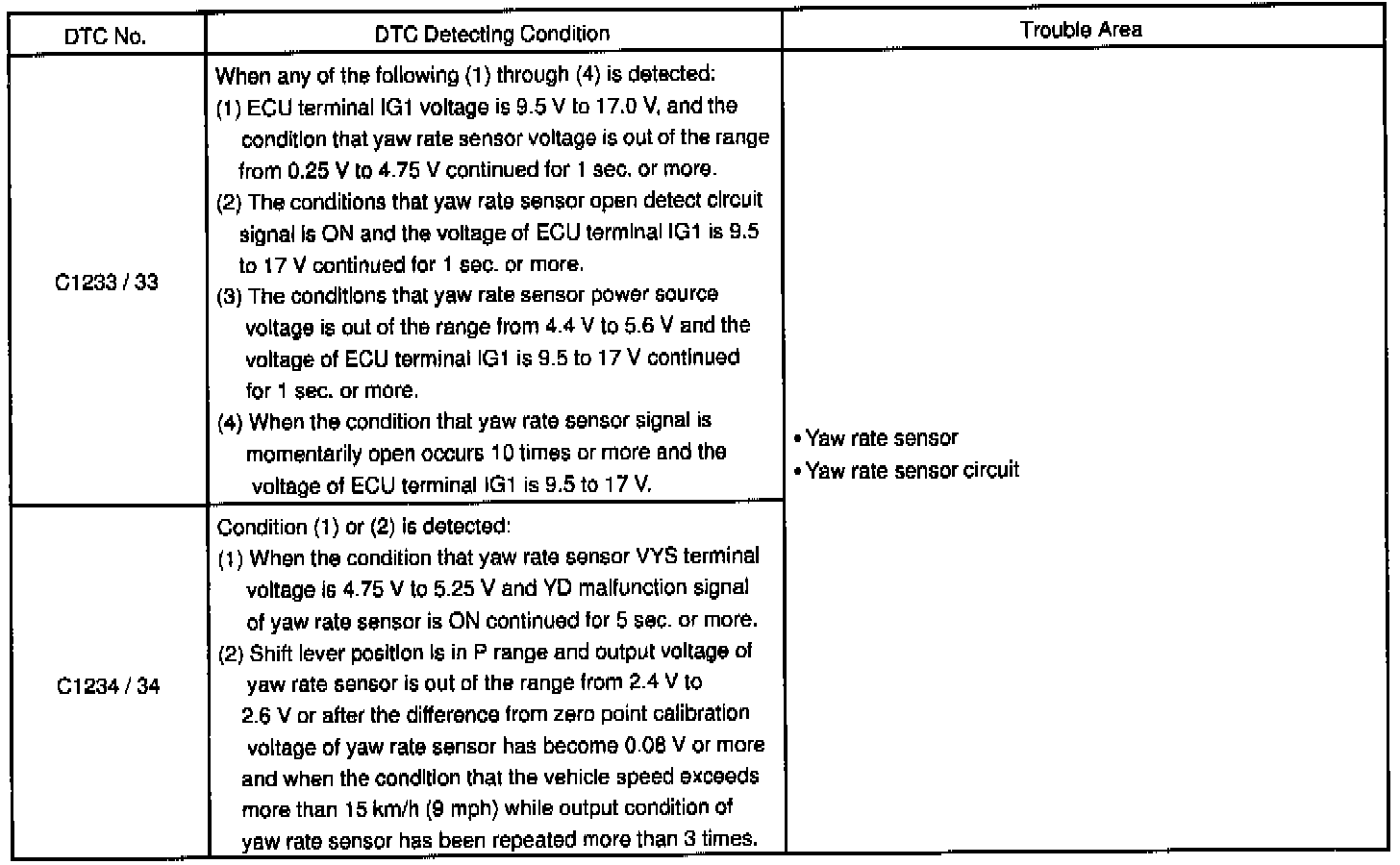 | DTC No. | DTC Detecting Condition | Trouble Area |
|---|---|---|
| C1233 / 33 | When any of the following (1) through (4) is detected: (1) ECU terminal IG1 voltage is 9.5 V to 17.0 V, and the condition that yaw rate sensor voltage is out of the range from 0.25 V to 4.75 V continued for 1 sec. or more. (2) The conditions that yaw rate sensor open detect circuit signal is ON and the voltage of ECU terminal IG1 is 9.5 to 17 V continued for 1 sec. or more. (3) The conditions that yaw rate sensor power source voltage is out of the range from 4.4 V to 5.6 V and the voltage of ECU terminal IG1 is 9.5 to 17 V continued for 1 sec. or more. (4) When the condition that yaw rate sensor signal is momentarily open occurs 10 times or more and the voltage of ECU terminal IG1 is 9.5 to 17 V. | • Yaw rate sensor • Yaw rate sensor circuit |
| C1234 / 34 | Condition (1) or (2) is detected: (1) When the condition that yaw rate sensor VYS terminal voltage is 4.75 V to 5.25 V and YD malfunction signal of yaw rate sensor is ON continued for 5 sec. or more. (2) Shift lever position is in P range and output voltage of yaw rate sensor is out of the range from 2.4 V to 2.6 V or after the difference from zero point calibration voltage of yaw rate sensor has become 0.08 V or more and when the condition that the vehicle speed exceeds more than 15 km/h (9 mph) while output condition of yaw rate sensor has been repeated more than 3 times. | |